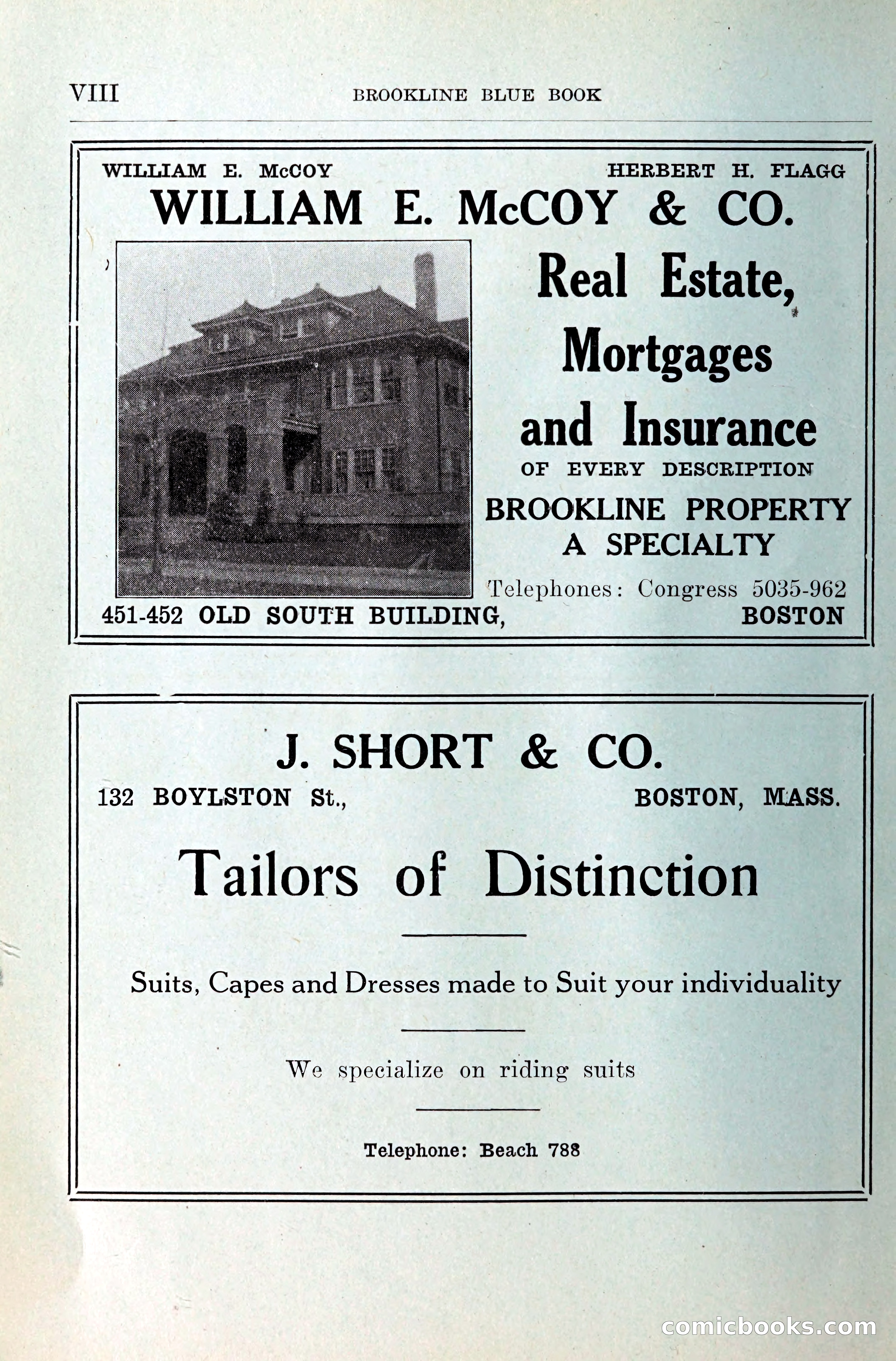 VIII BROOKLINE BLUE BOOK

WILLIAM E. McCOY HERBERT H. FLAGG

WILLIAM E. McCOY & CO.

Real Estate, Mortgages and Insurance

OF EVERY DESCRIPTION

BROOKLINE PROPERTY A SPECIALTY

Telephones: Congress 5035-962

451-452 OLD SOUTH BUILDING, BOSTON

J. SHORT & CO.

132 BOYLSTON St., BOSTON, MASS.

Tailors of Distinction

Suits, Capes and Dresses made to Suit your individuality

We specialize on riding suits

Telephone: Beach 788

comicbooks.com